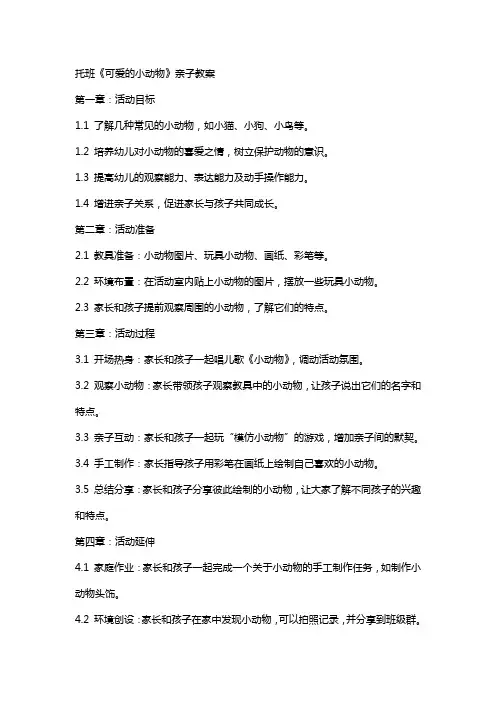 托班《可爱的小动物》亲子教案

第一章：活动目标

1.1 了解几种常见的小动物，如小猫、小狗、小鸟等。

1.2 培养幼儿对小动物的喜爱之情，树立保护动物的意识。

1.3 提高幼儿的观察能力、表达能力及动手操作能力。

1.4 增进亲子关系，促进家长与孩子共同成长。

第二章：活动准备

2.1 教具准备：小动物图片、玩具小动物、画纸、彩笔等。

2.2 环境布置：在活动室内贴上小动物的图片，摆放一些玩具小动物。

2.3 家长和孩子提前观察周围的小动物，了解它们的特点。

第三章：活动过程

3.1 开场热身：家长和孩子一起唱儿歌《小动物》，调动活动氛围。

3.2 观察小动物：家长带领孩子观察教具中的小动物，让孩子说出它们的名字和特点。

3.3 亲子互动：家长和孩子一起玩“模仿小动物”的游戏，增加亲子间的默契。

3.4 手工制作：家长指导孩子用彩笔在画纸上绘制自己喜欢的小动物。

3.5 总结分享：家长和孩子分享彼此绘制的小动物，让大家了解不同孩子的兴趣和特点。

第四章：活动延伸

4.1 家庭作业：家长和孩子一起完成一个关于小动物的手工制作任务，如制作小动物头饰。

4.2 环境创设：家长和孩子在家中发现小动物，可以拍照记录，并分享到班级群。